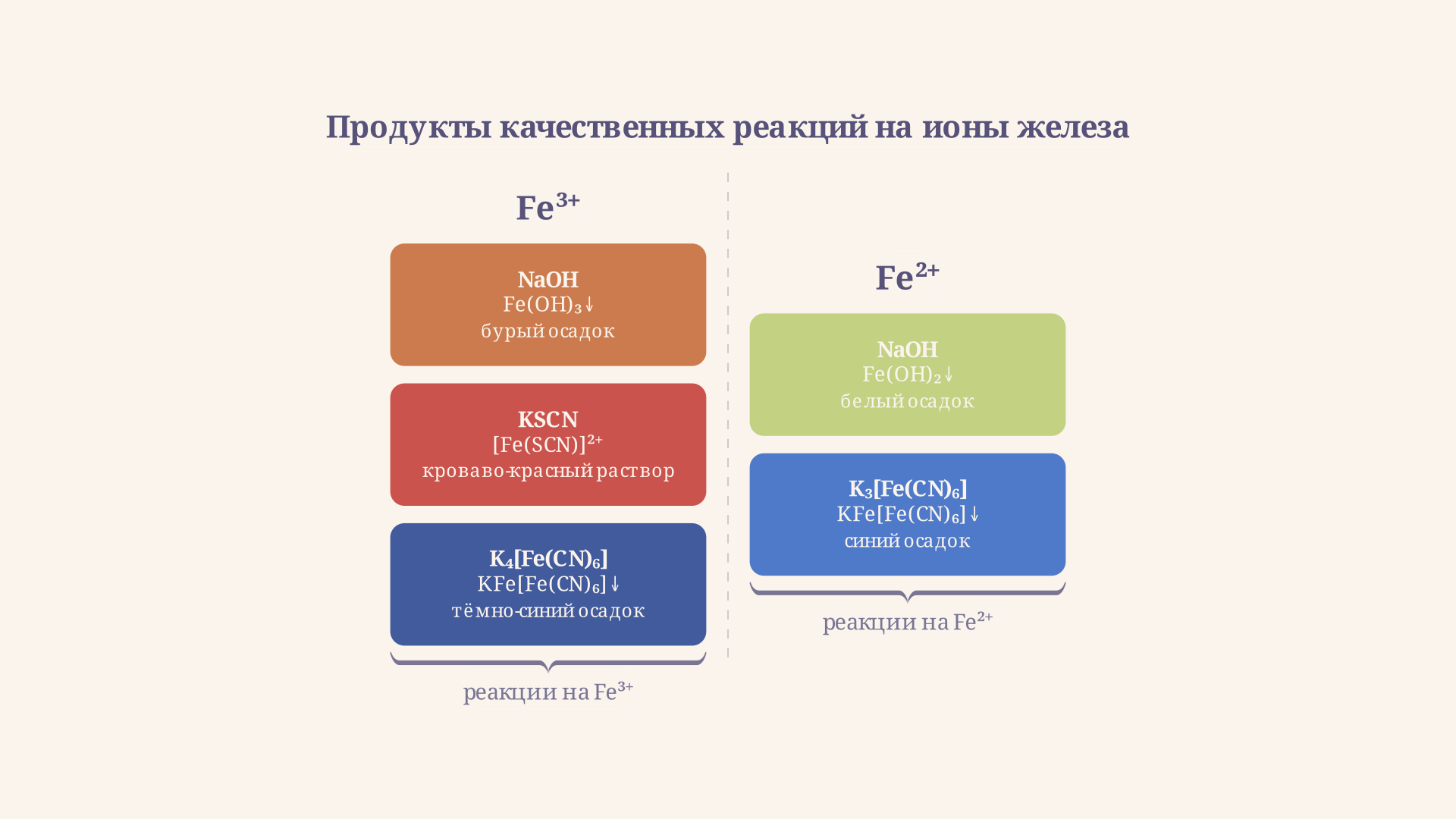 Продукты качественных реакций на ионы железа

$Fe^{3+}$

NaOH
$Fe(OH)_3\downarrow$
бурый осадок

KSCN
$[Fe(SCN)]^{2+}$
кроваво-красный раствор

$K_4[Fe(CN)_6]$
$KFe[Fe(CN)_6]\downarrow$
тёмно-синий осадок

реакции на $Fe^{3+}$

$Fe^{2+}$

NaOH
$Fe(OH)_2\downarrow$
белый осадок

$K_3[Fe(CN)_6]$
$KFe[Fe(CN)_6]\downarrow$
синий осадок

реакции на $Fe^{2+}$